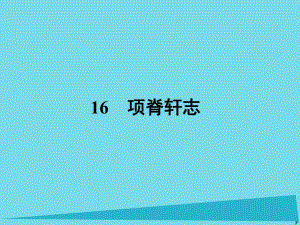 16　项脊轩志